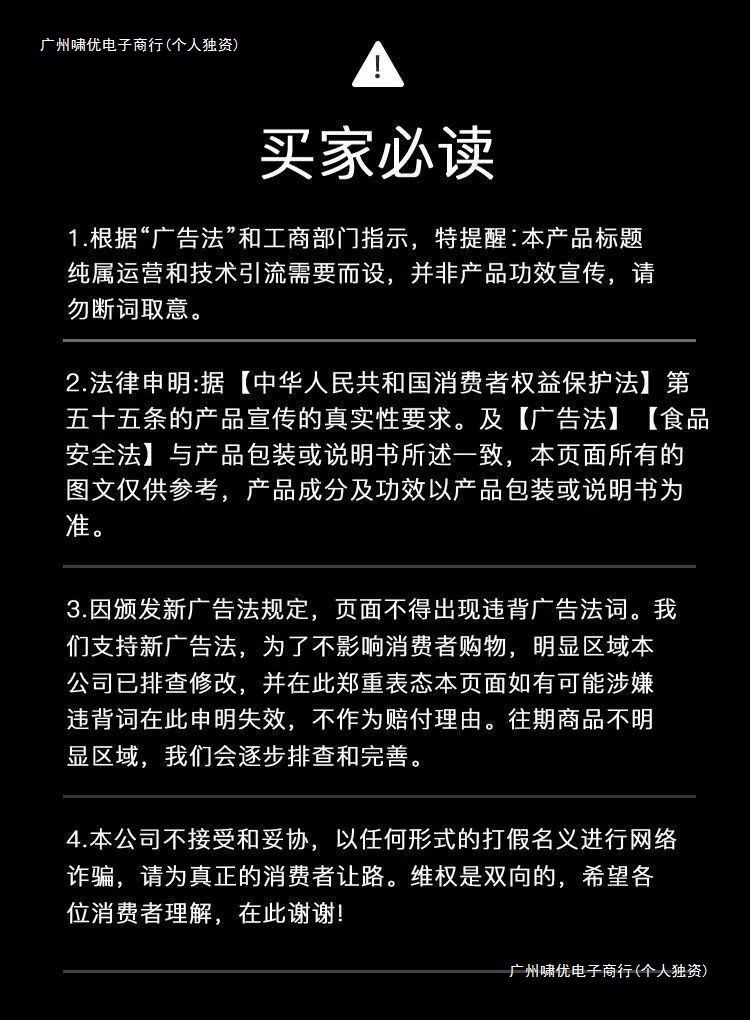 广州啸优电子商行(个人独资)

买家必读

1.根据“广告法”和工商部门指示，特提醒:本产品标题纯属运营和技术引流需要而设，并非产品功效宣传，请勿断词取意。

2.法律申明:据【中华人民共和国消费者权益保护法】第五十五条的产品宣传的真实性要求。及【广告法】【食品安全法】与产品包装或说明书所述一致，本页面所有的图文仅供参考，产品成分及功效以产品包装或说明书为准。

3.因颁发新广告法规定，页面不得出现违背广告法词。我们支持新广告法，为了不影响消费者购物，明显区域本公司已排查修改，并在此郑重表态本页面如有可能涉嫌违背词在此申明失效，不作为赔付理由。往期商品不明显区域，我们会逐步排查和完善。

4.本公司不接受和妥协，以任何形式的打假名义进行网络诈骗，请为真正的消费者让路。维权是双向的，希望各位消费者理解，在此谢谢!

广州啸优电子商行(个人独资)